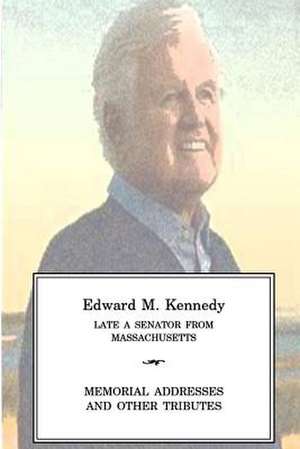 Edward M. Kennedy

LATE A SENATOR FROM MASSACHUSETTS

MEMORIAL ADDRESSES AND OTHER TRIBUTES